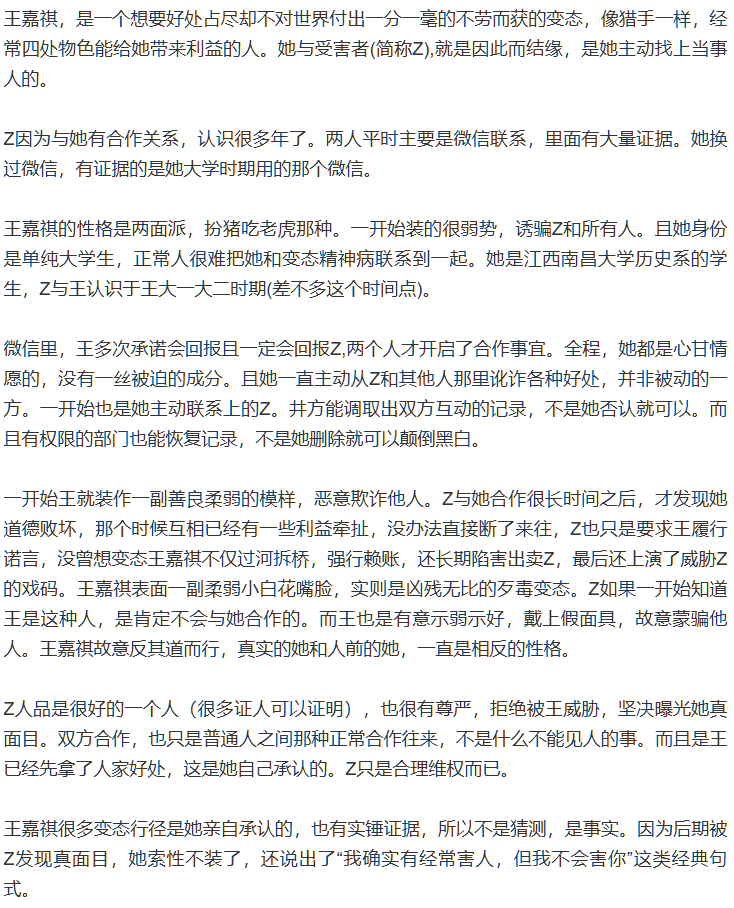 王嘉祺，是一个想要好处占尽却不对世界付出一分一毫的不劳而获的变态，像猎手一样，经常四处物色能给她带来利益的人。她与受害者(简称Z),就是因此而结缘，是她主动找上当事人的。

Z因为与她有合作关系，认识很多年了。两人平时主要是微信联系，里面有大量证据。她换过微信，有证据的是她大学时期用的那个微信。

王嘉祺的性格是两面派，扮猪吃老虎那种。一开始装的很弱势，诱骗Z和所有人。且她身份是单纯大学生，正常人很难把她和变态精神病联系到一起。她是江西南昌大学历史系的学生，Z与王认识于王大一大二时期(差不多这个时间点)。

微信里，王多次承诺会回报且一定会回报Z,两个人才开启了合作事宜。全程，她都是心甘情愿的，没有一丝被迫的成分。且她一直主动从Z和其他人那里讹诈各种好处，并非被动的一方。一开始也是她主动联系上的Z。井方能调取出双方互动的记录，不是她否认就可以。而且有权限的部门也能恢复记录，不是她删除就可以颠倒黑白。

一开始王就装作一副善良柔弱的模样，恶意欺诈他人。Z与她合作很长时间之后，才发现她道德败坏，那个时候互相已经有一些利益牵扯，没办法直接断了来往，Z也只是要求王履行诺言，没曾想变态王嘉祺不仅过河拆桥，强行赖账，还长期陷害出卖Z，最后还上演了威胁Z的戏码。王嘉祺表面一副柔弱小白花嘴脸，实则是凶残无比的歹毒变态。Z如果一开始知道王是这种人，是肯定不会与她合作的。而王也是有意示弱示好，戴上假面具，故意蒙骗他人。王嘉祺故意反其道而行，真实的她和人前的她，一直是相反的性格。

Z人品是很好的一个人（很多证人可以证明），也很有尊严，拒绝被王威胁，坚决曝光她真面目。双方合作，也只是普通人之间那种正常合作往来，不是什么不能见人的事。而且是王已经先拿了人家好处，这是她自己承认的。Z只是合理维权而已。

王嘉祺很多变态行径是她亲自承认的，也有实锤证据，所以不是猜测，是事实。因为后期被Z发现真面目，她索性不装了，还说出了“我确实有经常害人，但我不会害你”这类经典句式。